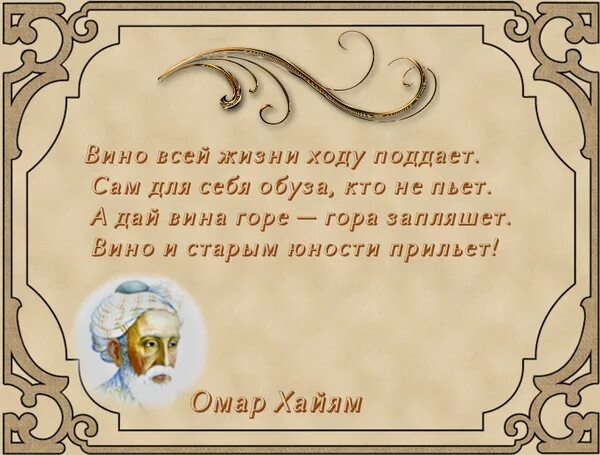 Вино всей жизни ходу поддает.
Сам для себя обуза, кто не пьет.
А дай вина горе — гора запляшет.
Вино и старым юности прильет!

Омар Хайям